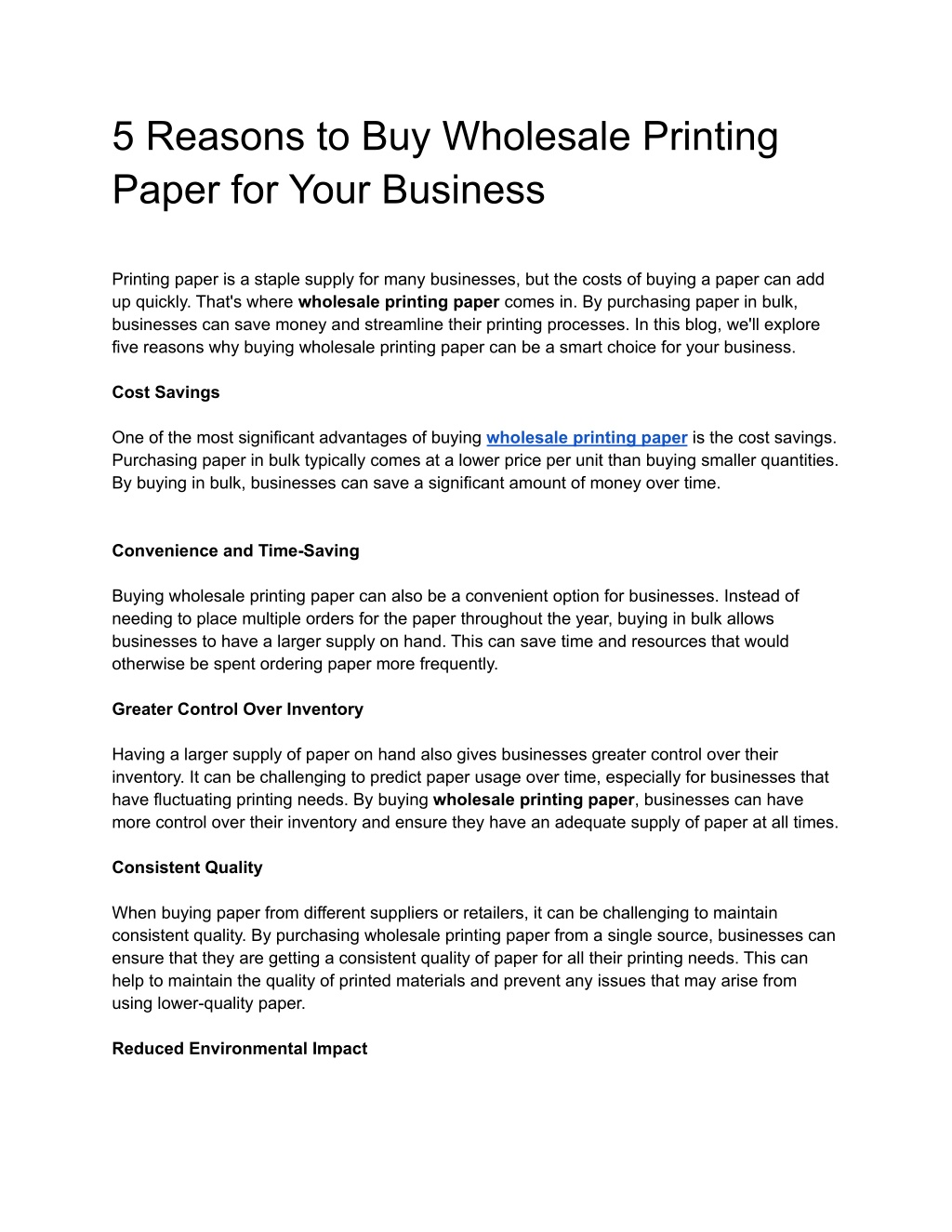 5 Reasons to Buy Wholesale Printing Paper for Your Business

Printing paper is a staple supply for many businesses, but the costs of buying a paper can add up quickly. That's where wholesale printing paper comes in. By purchasing paper in bulk, businesses can save money and streamline their printing processes. In this blog, we'll explore five reasons why buying wholesale printing paper can be a smart choice for your business.

Cost Savings

One of the most significant advantages of buying wholesale printing paper is the cost savings. Purchasing paper in bulk typically comes at a lower price per unit than buying smaller quantities. By buying in bulk, businesses can save a significant amount of money over time.

Convenience and Time-Saving

Buying wholesale printing paper can also be a convenient option for businesses. Instead of needing to place multiple orders for the paper throughout the year, buying in bulk allows businesses to have a larger supply on hand. This can save time and resources that would otherwise be spent ordering paper more frequently.

Greater Control Over Inventory

Having a larger supply of paper on hand also gives businesses greater control over their inventory. It can be challenging to predict paper usage over time, especially for businesses that have fluctuating printing needs. By buying wholesale printing paper, businesses can have more control over their inventory and ensure they have an adequate supply of paper at all times.

Consistent Quality

When buying paper from different suppliers or retailers, it can be challenging to maintain consistent quality. By purchasing wholesale printing paper from a single source, businesses can ensure that they are getting a consistent quality of paper for all their printing needs. This can help to maintain the quality of printed materials and prevent any issues that may arise from using lower-quality paper.

Reduced Environmental Impact